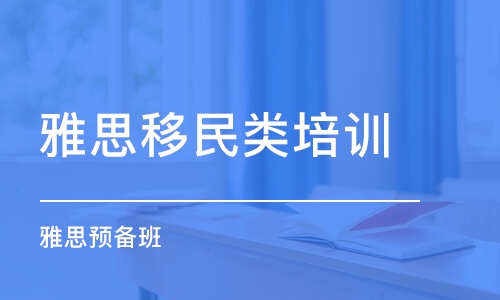 雅思移民类培训

雅思预备班